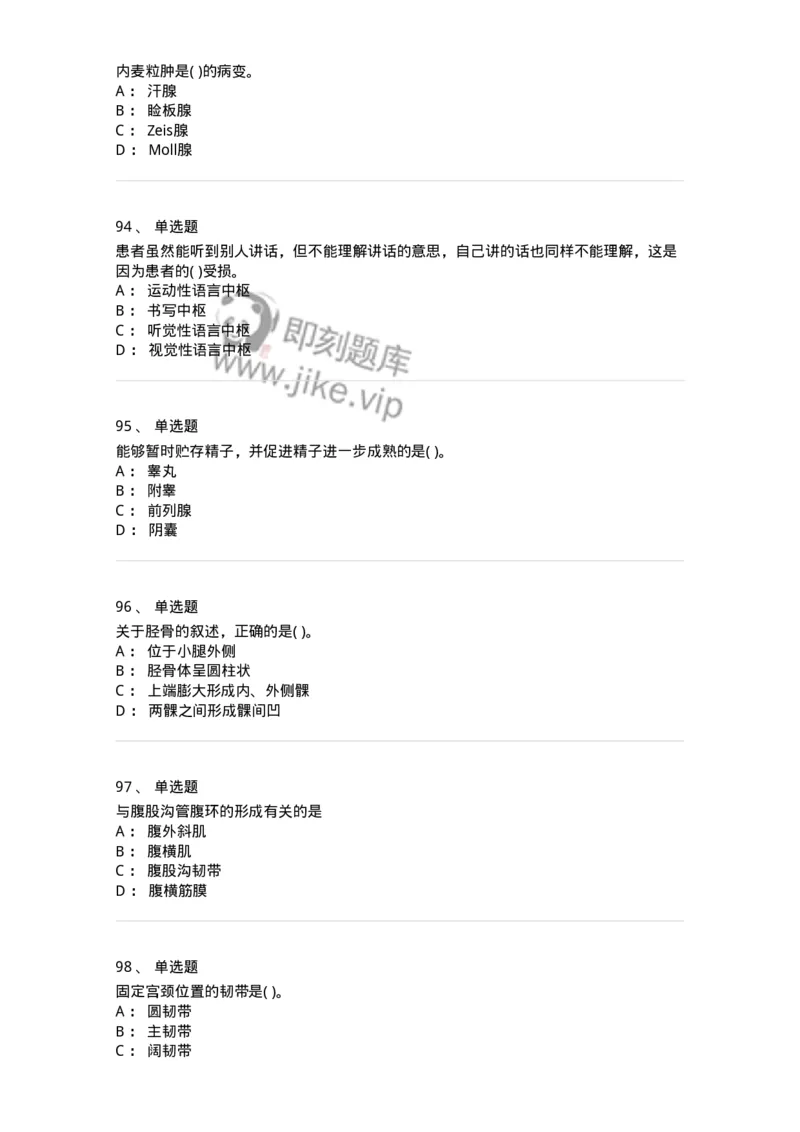 内麦粒肿是( )的病变。
A： 汗腺
B： 睑板腺
C： Zeis腺
D： Moll腺

94、 单选题
患者虽然能听到别人讲话，但不能理解讲话的意思，自己讲的话也同样不能理解，这是因为患者的( )受损。
A： 运动性语言中枢
B： 书写中枢
C： 听觉性语言中枢
D： 视觉性语言中枢

即刻题库
www.jike.vip

95、 单选题
能够暂时贮存精子，并促进精子进一步成熟的是( )。
A： 睾丸
B： 附睾
C： 前列腺
D： 阴囊

96、 单选题
关于胫骨的叙述，正确的是( )。
A： 位于小腿外侧
B： 胫骨体呈圆柱状
C： 上端膨大形成内、外侧髁
D： 两髁之间形成髁间凹

97、 单选题
与腹股沟管腹环的形成有关的是
A： 腹外斜肌
B： 腹横肌
C： 腹股沟韧带
D： 腹横筋膜

98、 单选题
固定宫颈位置的韧带是( )。
A： 圆韧带
B： 主韧带
C： 阔韧带